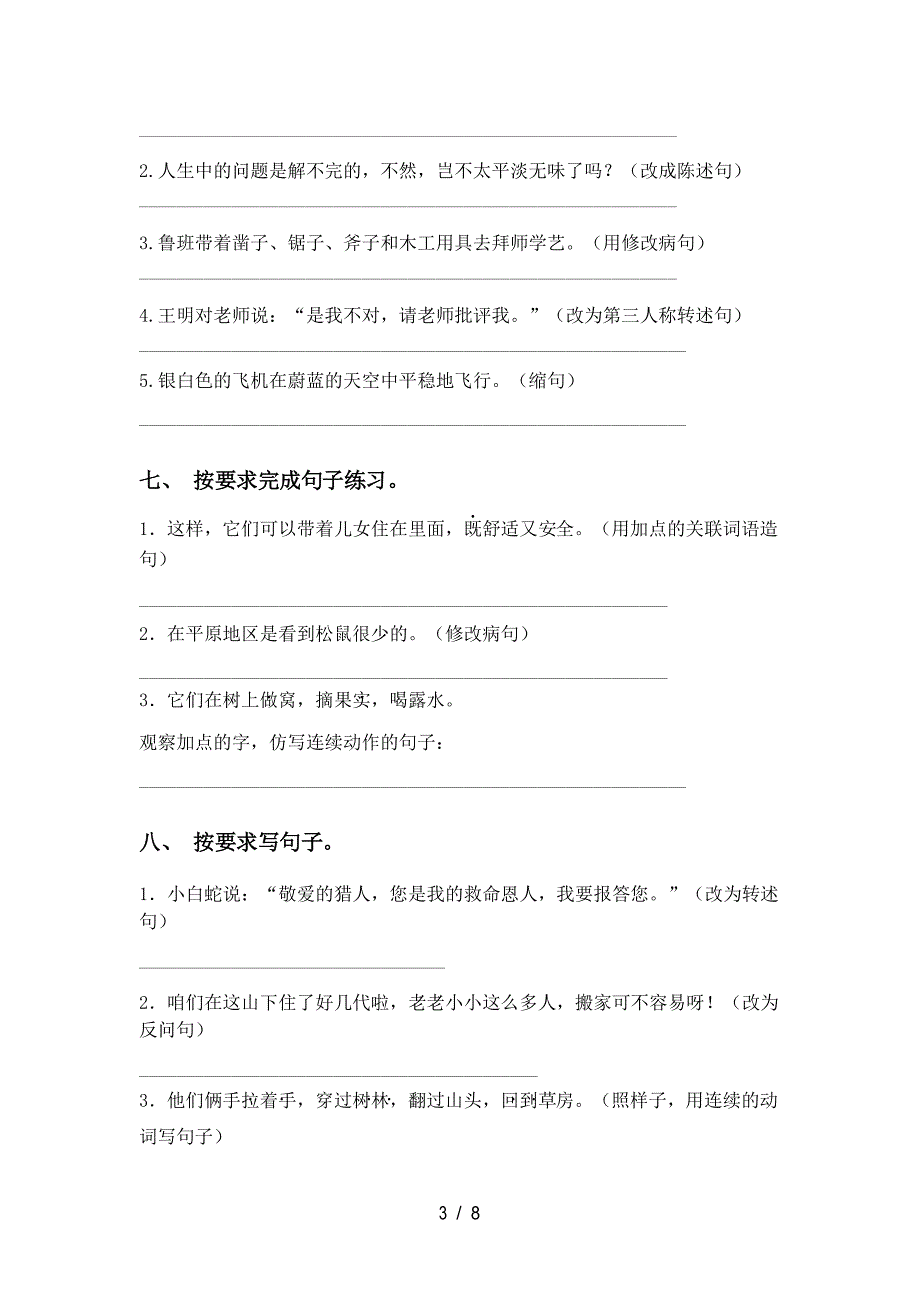 2.人生中的问题是解不完的，不然，岂不太平淡无味了吗？（改成陈述句）

3.鲁班带着凿子、锯子、斧子和木工用具去拜师学艺。（用修改病句）

4.王明对老师说：“是我不对，请老师批评我。”（改为第三人称转述句）

5.银白色的飞机在蔚蓝的天空中平稳地飞行。（缩句）

七、 按要求完成句子练习。

1．这样，它们可以带着儿女住在里面，既舒适又安全。（用加点的关联词语造句）

2．在平原地区是看到松鼠很少的。（修改病句）

3．它们在树上做窝，摘果实，喝露水。

观察加点的字，仿写连续动作的句子：

八、 按要求写句子。

1．小白蛇说：“敬爱的猎人，您是我的救命恩人，我要报答您。”（改为转述句）

2．咱们在这山下住了好几代啦，老老小小这么多人，搬家可不容易呀！（改为反问句）

3．他们俩手拉着手，穿过树林，翻过山头，回到草房。（照样子，用连续的动词写句子）

3 / 8